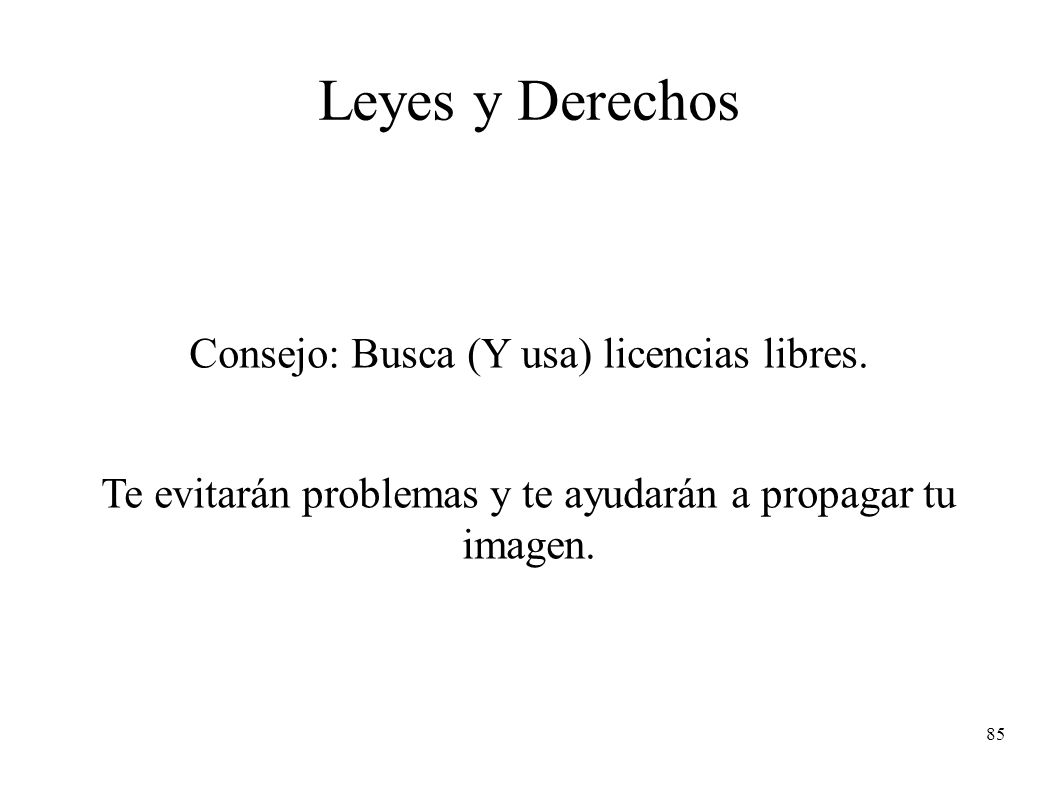 Leyes y Derechos

Consejo: Busca (Y usa) licencias libres.

Te evitarán problemas y te ayudarán a propagar tu imagen.

85